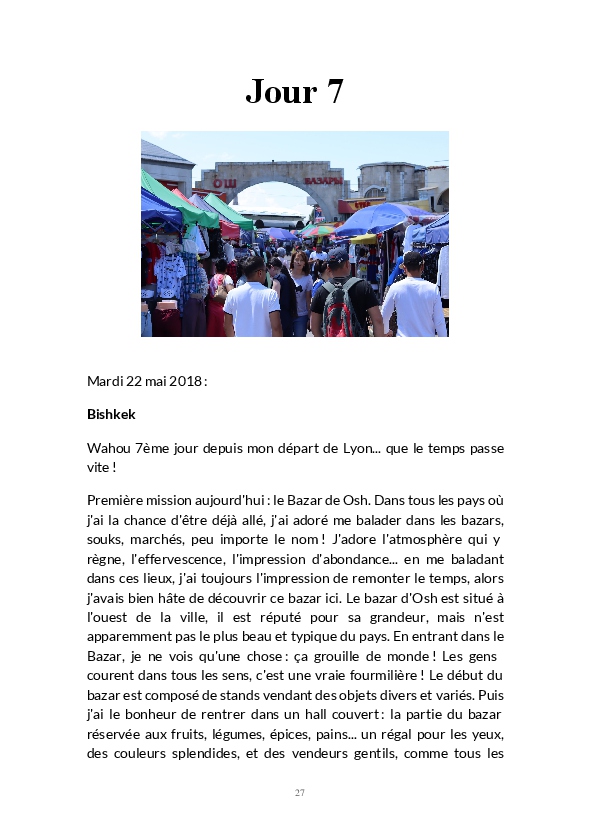 Jour 7

ОШ БАЗАРЫ

Mardi 22 mai 2018 :

Bishkek

Wahou 7ème jour depuis mon départ de Lyon... que le temps passe vite !

Première mission aujourd'hui : le Bazar de Osh. Dans tous les pays où j'ai la chance d'être déjà allé, j'ai adoré me balader dans les bazars, souks, marchés, peu importe le nom ! J'adore l'atmosphère qui y règne, l'effervescence, l'impression d'abondance... en me baladant dans ces lieux, j'ai toujours l'impression de remonter le temps, alors j'avais bien hâte de découvrir ce bazar ici. Le bazar d'Osh est situé à l'ouest de la ville, il est réputé pour sa grandeur, mais n'est apparemment pas le plus beau et typique du pays. En entrant dans le Bazar, je ne vois qu'une chose : ça grouille de monde ! Les gens courent dans tous les sens, c'est une vraie fourmilière ! Le début du bazar est composé de stands vendant des objets divers et variés. Puis j'ai le bonheur de rentrer dans un hall couvert : la partie du bazar réservée aux fruits, légumes, épices, pains... un régal pour les yeux, des couleurs splendides, et des vendeurs gentils, comme tous les

27